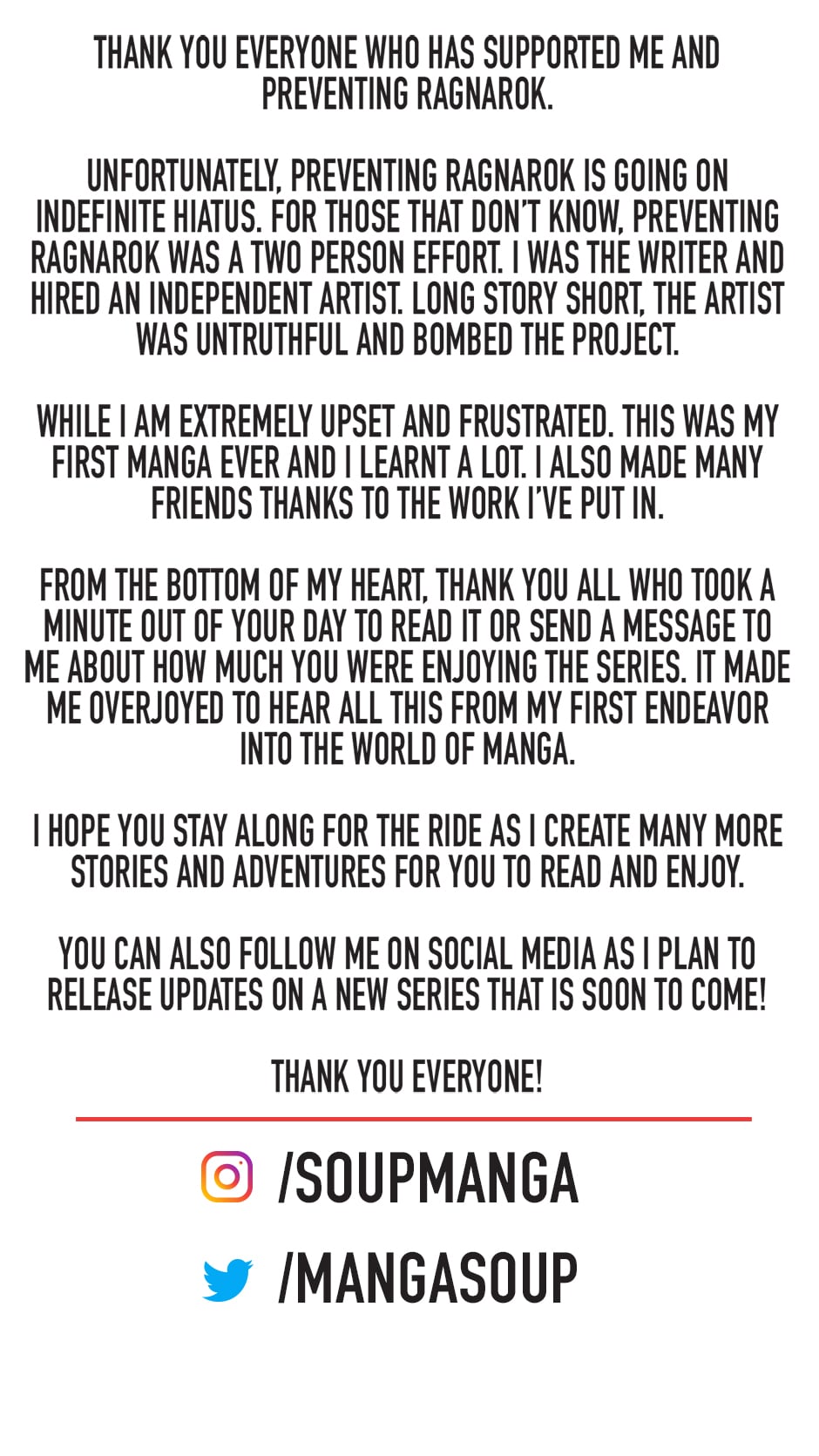 THANK YOU EVERYONE WHO HAS SUPPORTED ME AND PREVENTING RAGNAROK.

UNFORTUNATELY, PREVENTING RAGNAROK IS GOING ON INDEFINITE HIATUS. FOR THOSE THAT DON'T KNOW, PREVENTING RAGNAROK WAS A TWO PERSON EFFORT. I WAS THE WRITER AND HIRED AN INDEPENDENT ARTIST. LONG STORY SHORT, THE ARTIST WAS UNTRUTHFUL AND BOMBED THE PROJECT.

WHILE I AM EXTREMELY UPSET AND FRUSTRATED. THIS WAS MY FIRST MANGA EVER AND I LEARNT A LOT. I ALSO MADE MANY FRIENDS THANKS TO THE WORK I'VE PUT IN.

FROM THE BOTTOM OF MY HEART, THANK YOU ALL WHO TOOK A MINUTE OUT OF YOUR DAY TO READ IT OR SEND A MESSAGE TO ME ABOUT HOW MUCH YOU WERE ENJOYING THE SERIES. IT MADE ME OVERJOYED TO HEAR ALL THIS FROM MY FIRST ENDEAVOR INTO THE WORLD OF MANGA.

I HOPE YOU STAY ALONG FOR THE RIDE AS I CREATE MANY MORE STORIES AND ADVENTURES FOR YOU TO READ AND ENJOY.

YOU CAN ALSO FOLLOW ME ON SOCIAL MEDIA AS I PLAN TO RELEASE UPDATES ON A NEW SERIES THAT IS SOON TO COME!

THANK YOU EVERYONE!

/SOUPMANGA

/MANGASOUP